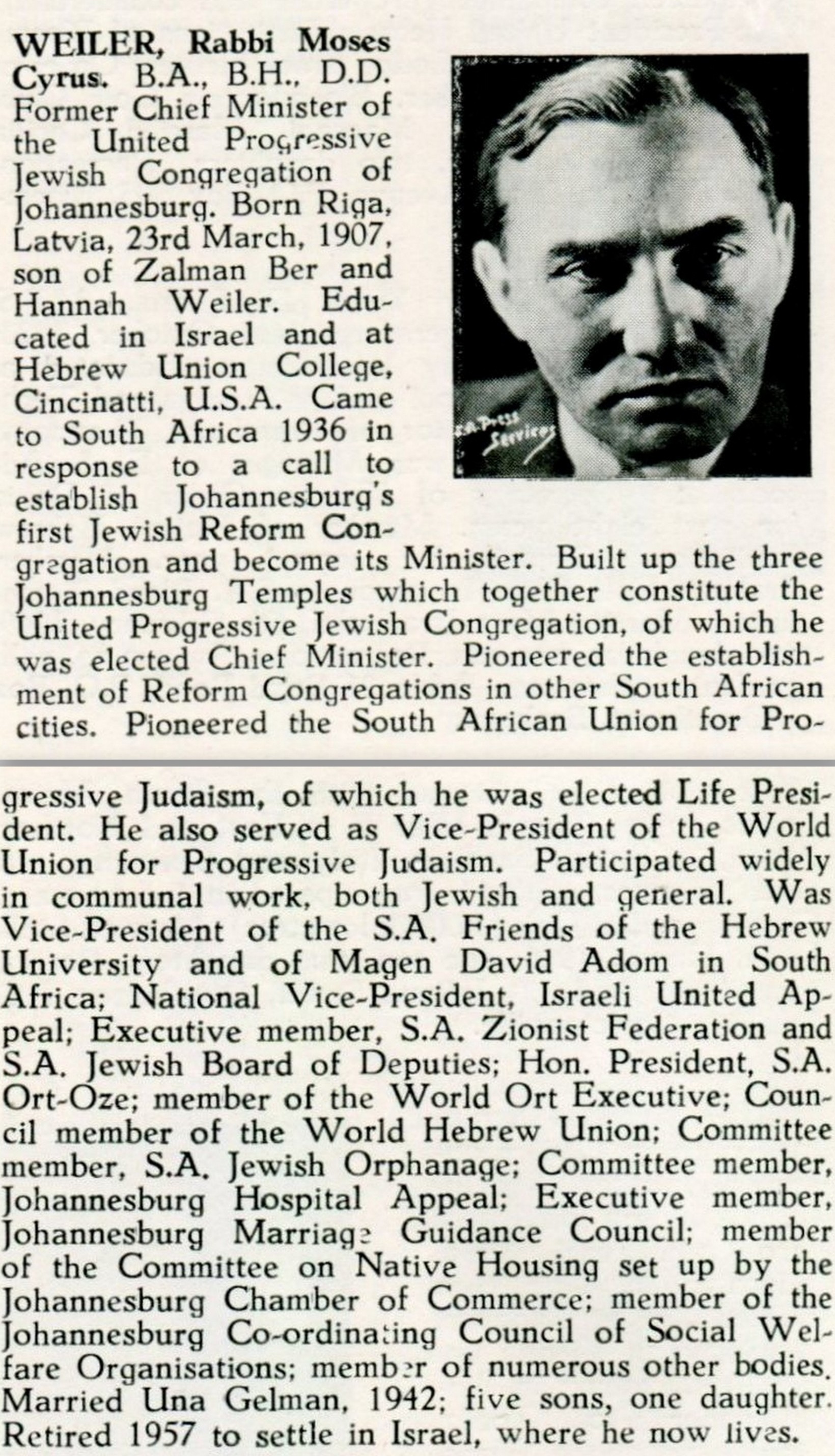 WEILER, Rabbi Moses Cyrus. B.A., B.H., D.D. Former Chief Minister of the United Progressive Jewish Congregation of Johannesburg. Born Riga, Latvia, 23rd March, 1907, son of Zalman Ber and Hannah Weiler. Educated in Israel and at Hebrew Union College, Cincinatti, U.S.A. Came to South Africa 1936 in response to a call to establish Johannesburg's first Jewish Reform Congregation and become its Minister. Built up the three Johannesburg Temples which together constitute the United Progressive Jewish Congregation, of which he was elected Chief Minister. Pioneered the establishment of Reform Congregations in other South African cities. Pioneered the South African Union for Progressive Judaism, of which he was elected Life President. He also served as Vice-President of the World Union for Progressive Judaism. Participated widely in communal work, both Jewish and general. Was Vice-President of the S.A. Friends of the Hebrew University and of Magen David Adom in South Africa; National Vice-President, Israeli United Appeal; Executive member, S.A. Zionist Federation and S.A. Jewish Board of Deputies; Hon. President, S.A. Ort-Oze; member of the World Ort Executive; Council member of the World Hebrew Union; Committee member, S.A. Jewish Orphanage; Committee member, Johannesburg Hospital Appeal; Executive member, Johannesburg Marriage Guidance Council; member of the Committee on Native Housing set up by the Johannesburg Chamber of Commerce; member of the Johannesburg Co-ordinating Council of Social Welfare Organisations; member of numerous other bodies. Married Una Gelman, 1942; five sons, one daughter. Retired 1957 to settle in Israel, where he now lives.

S.A. Press Services